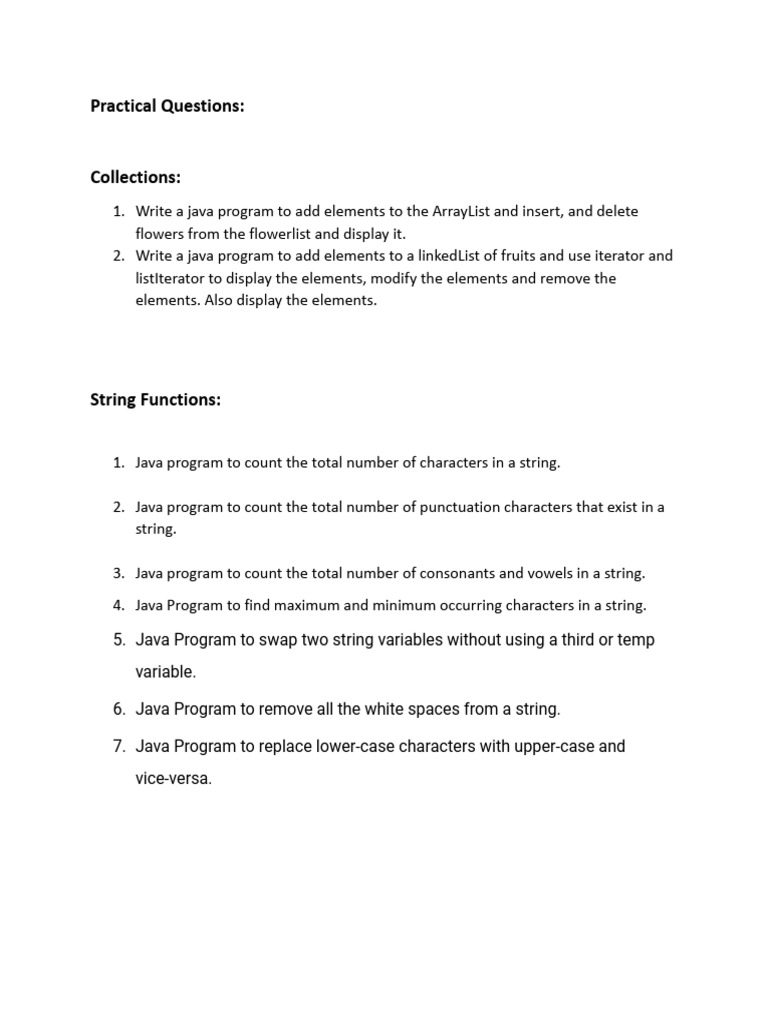 Practical Questions:

Collections:

1. Write a java program to add elements to the ArrayList and insert, and delete flowers from the flowerlist and display it.
2. Write a java program to add elements to a linkedList of fruits and use iterator and listIterator to display the elements, modify the elements and remove the elements. Also display the elements.

String Functions:

1. Java program to count the total number of characters in a string.

2. Java program to count the total number of punctuation characters that exist in a string.

3. Java program to count the total number of consonants and vowels in a string.

4. Java Program to find maximum and minimum occurring characters in a string.

5. Java Program to swap two string variables without using a third or temp variable.

6. Java Program to remove all the white spaces from a string.

7. Java Program to replace lower-case characters with upper-case and vice-versa.